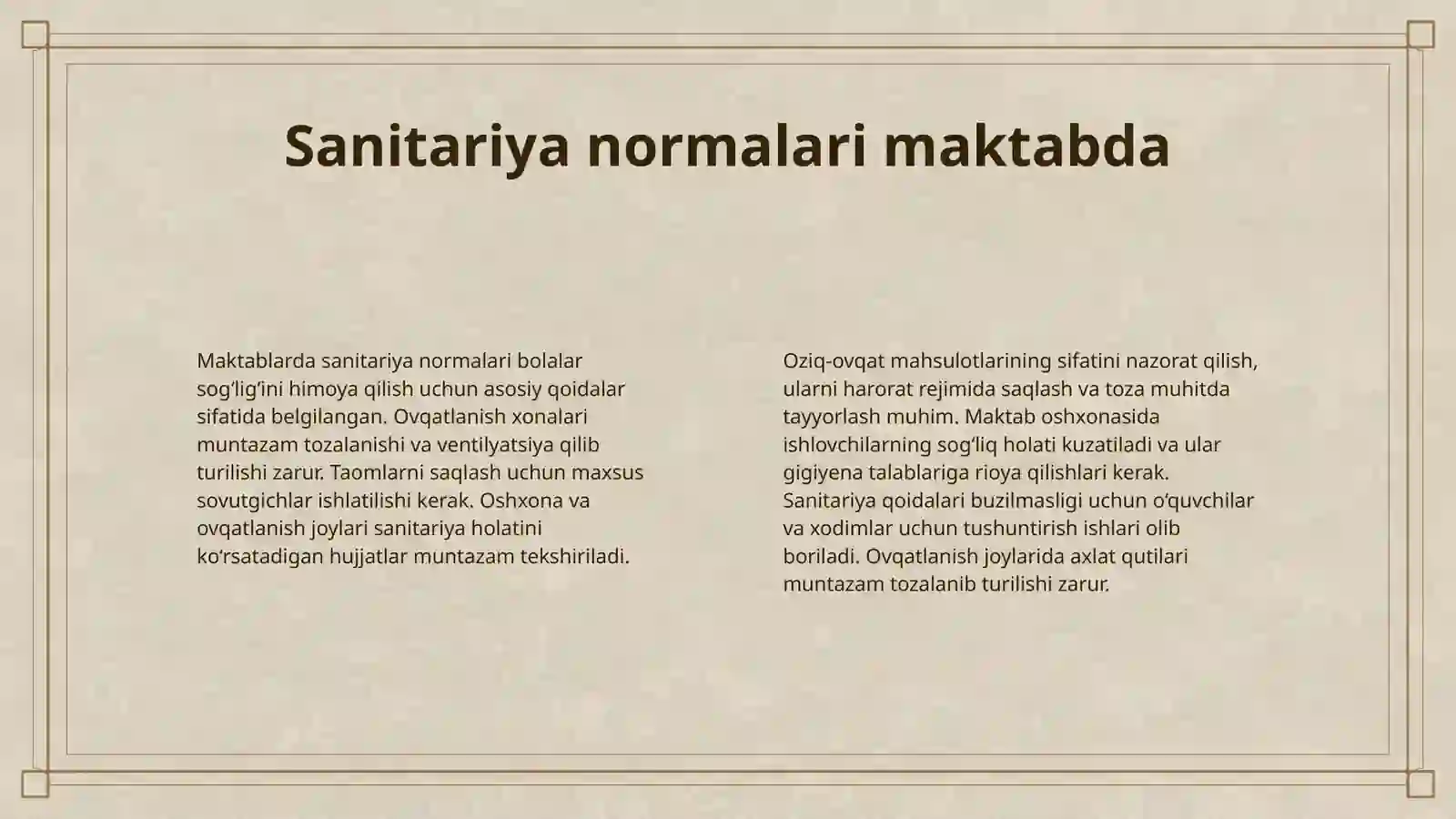 Sanitariya normalari maktabda

Maktablarda sanitariya normalari bolalar sog‘lig‘ini himoya qilish uchun asosiy qoidalar sifatida belgilangan. Ovqatlanish xonalari muntazam tozalanishi va ventilyatsiya qilib turilishi zarur. Taomlarni saqlash uchun maxsus sovutgichlar ishlatilishi kerak. Oshxona va ovqatlanish joylari sanitariya holatini ko‘rsatadigan hujjatlar muntazam tekshiriladi.

Oziq-ovqat mahsulotlarining sifatini nazorat qilish, ularni harorat rejimida saqlash va toza muhitda tayyorlash muhim. Maktab oshxonasida ishlovchilarning sog‘liq holati kuzatiladi va ular gigiyena talablariga rioya qilishlari kerak. Sanitariya qoidalari buzilmasligi uchun o‘quvchilar va xodimlar uchun tushuntirish ishlari olib boriladi. Ovqatlanish joylarida axlat qutilari muntazam tozalanib turilishi zarur.